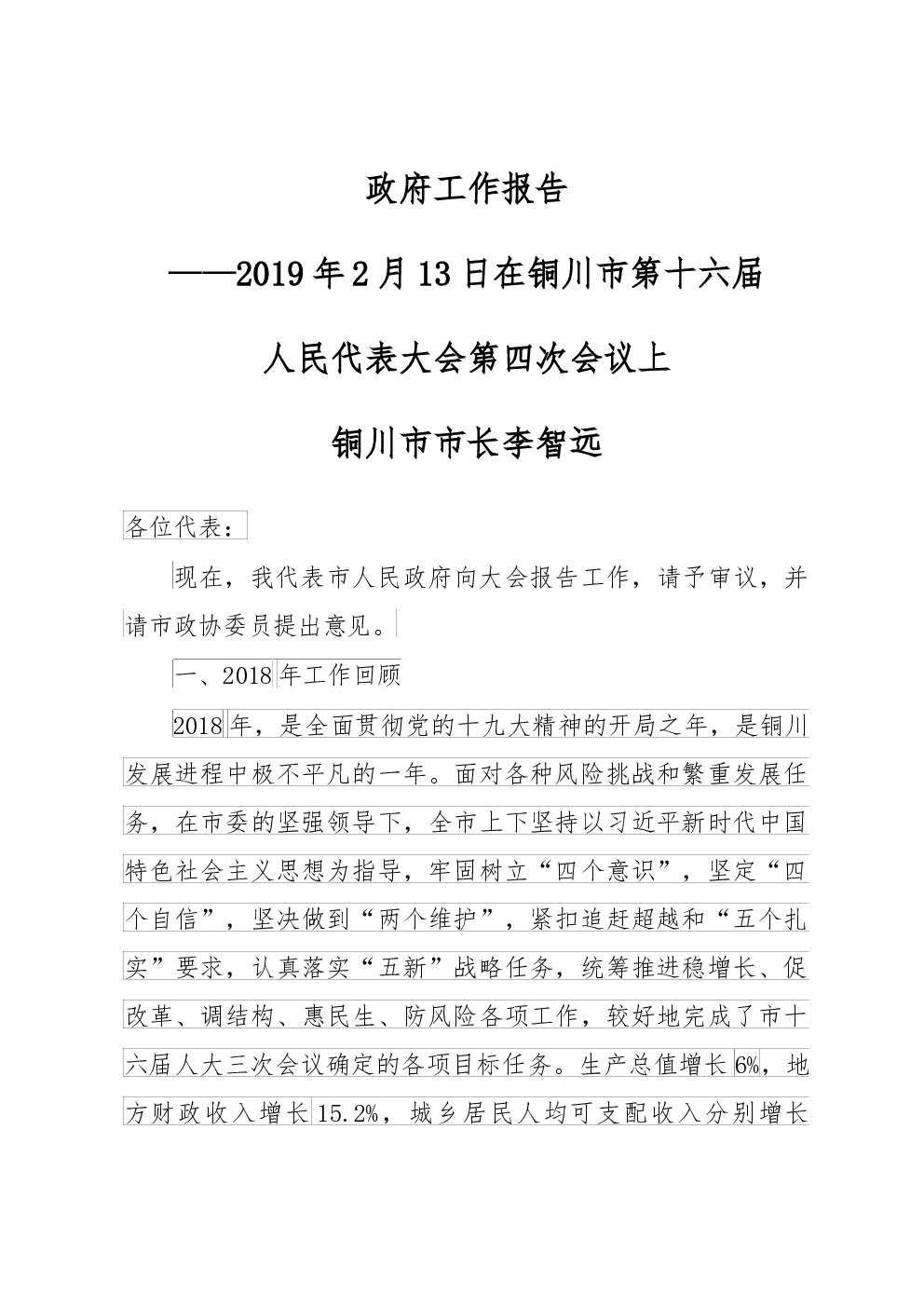 政府工作报告

——2019年2月13日在铜川市第十六届

人民代表大会第四次会议上

铜川市市长李智远

各位代表：

现在，我代表市人民政府向大会报告工作，请予审议，并请市政协委员提出意见。

一、2018年工作回顾

2018年，是全面贯彻党的十九大精神的开局之年，是铜川发展进程中极不平凡的一年。面对各种风险挑战和繁重发展任务，在市委的坚强领导下，全市上下坚持以习近平新时代中国特色社会主义思想为指导，牢固树立“四个意识”，坚定“四个自信”，坚决做到“两个维护”，紧扣追赶超越和“五个扎实”要求，认真落实“五新”战略任务，统筹推进稳增长、促改革、调结构、惠民生、防风险各项工作，较好地完成了市十六届人大三次会议确定的各项目标任务。生产总值增长6%，地方财政收入增长15.2%，城乡居民人均可支配收入分别增长